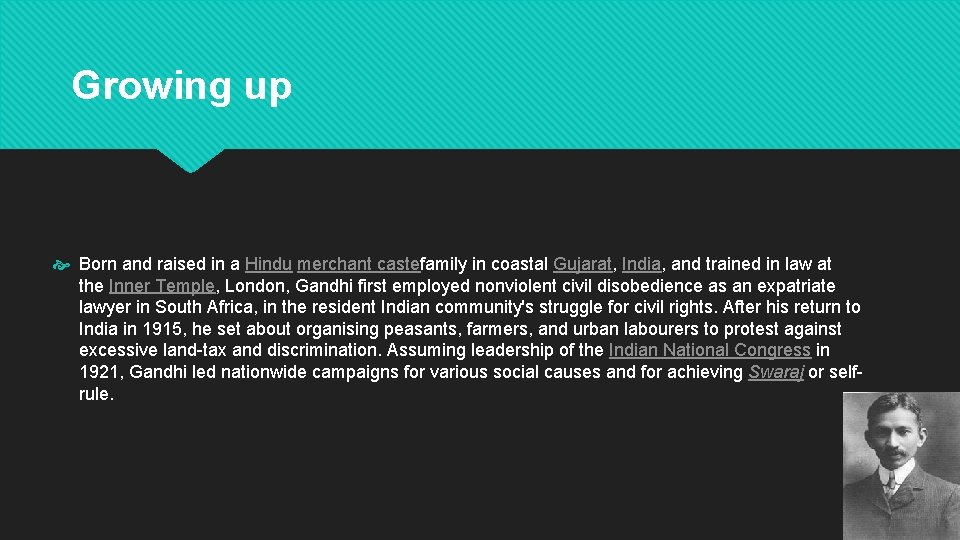 Growing up

Born and raised in a Hindu merchant castefamily in coastal Gujarat, India, and trained in law at the Inner Temple, London, Gandhi first employed nonviolent civil disobedience as an expatriate lawyer in South Africa, in the resident Indian community's struggle for civil rights. After his return to India in 1915, he set about organising peasants, farmers, and urban labourers to protest against excessive land-tax and discrimination. Assuming leadership of the Indian National Congress in 1921, Gandhi led nationwide campaigns for various social causes and for achieving Swaraj or self-rule.